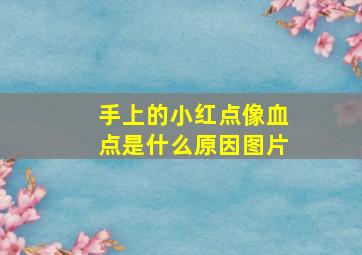 手上的小红点像血点是什么原因图片